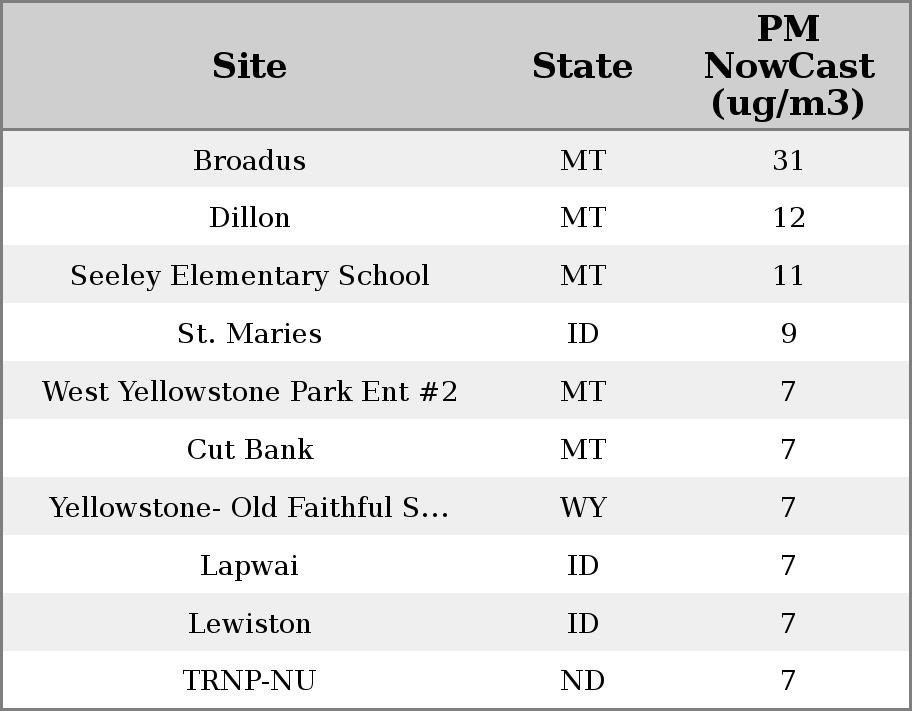 | Site | State | PM NowCast (ug/m3) |
|---|---|---|
| Broadus | MT | 31 |
| Dillon | MT | 12 |
| Seeley Elementary School | MT | 11 |
| St. Maries | ID | 9 |
| West Yellowstone Park Ent #2 | MT | 7 |
| Cut Bank | MT | 7 |
| Yellowstone- Old Faithful S... | WY | 7 |
| Lapwai | ID | 7 |
| Lewiston | ID | 7 |
| TRNP-NU | ND | 7 |